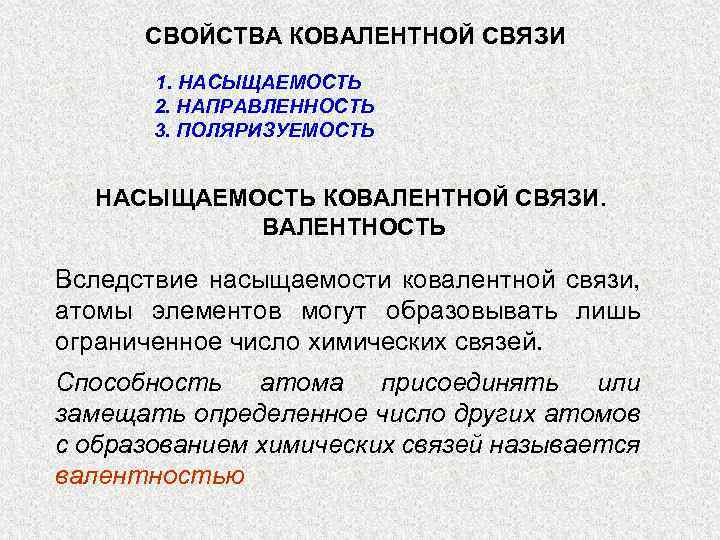 СВОЙСТВА КОВАЛЕНТНОЙ СВЯЗИ

1. НАСЫЩАЕМОСТЬ
2. НАПРАВЛЕННОСТЬ
3. ПОЛЯРИЗУЕМОСТЬ

НАСЫЩАЕМОСТЬ КОВАЛЕНТНОЙ СВЯЗИ. ВАЛЕНТНОСТЬ

Вследствие насыщаемости ковалентной связи, атомы элементов могут образовывать лишь ограниченное число химических связей.

Способность атома присоединять или замещать определенное число других атомов с образованием химических связей называется валентностью